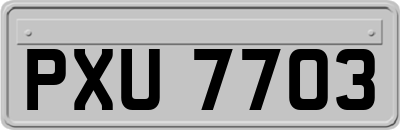 PXU 7703